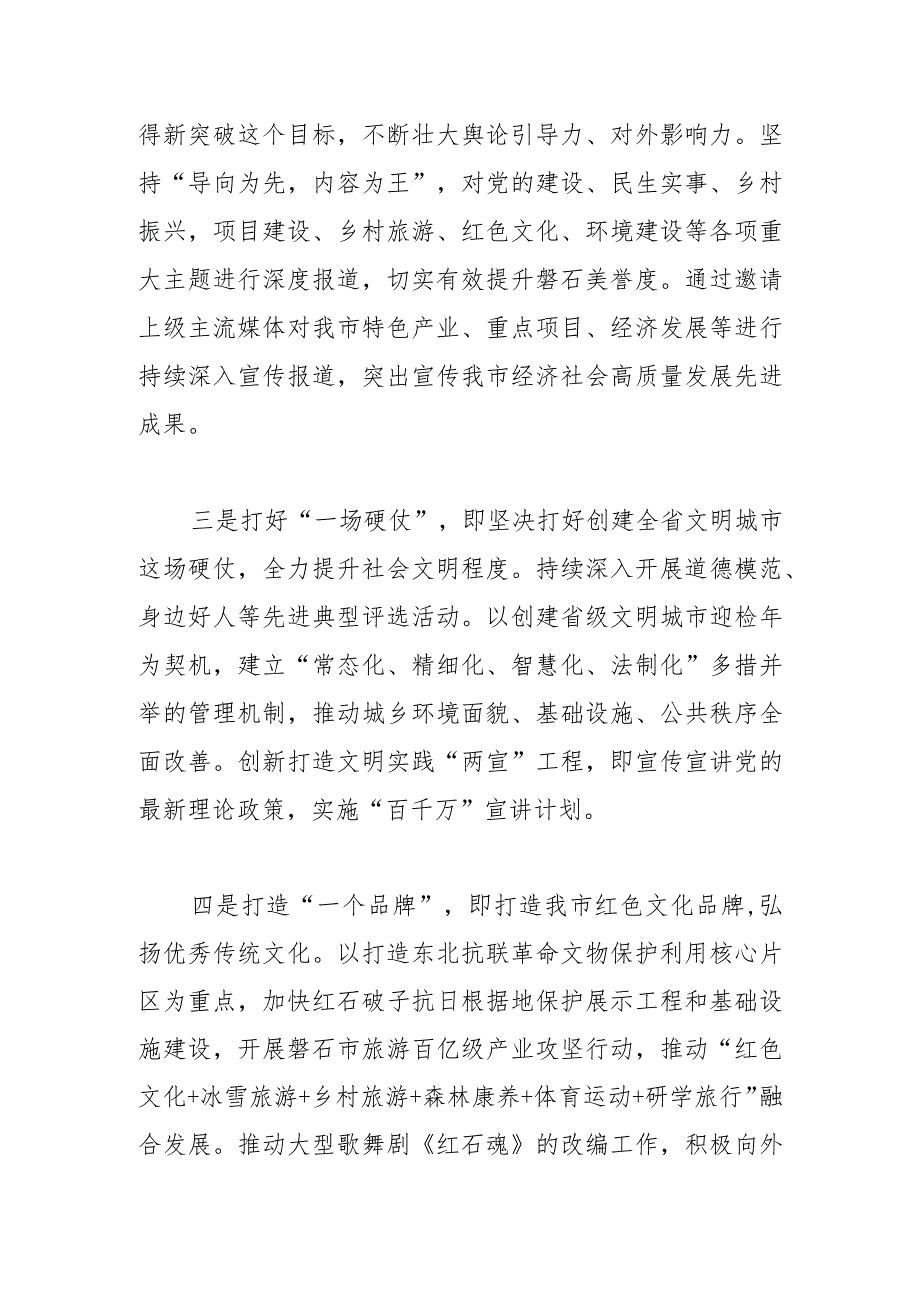 得新突破这个目标，不断壮大舆论引导力、对外影响力。坚持“导向为先，内容为王”，对党的建设、民生实事、乡村振兴，项目建设、乡村旅游、红色文化、环境建设等各项重大主题进行深度报道，切实有效提升磐石美誉度。通过邀请上级主流媒体对我市特色产业、重点项目、经济发展等进行持续深入宣传报道，突出宣传我市经济社会高质量发展先进成果。

三是打好“一场硬仗”，即坚决打好创建全省文明城市这场硬仗，全力提升社会文明程度。持续深入开展道德模范、身边好人等先进典型评选活动。以创建省级文明城市迎检年为契机，建立“常态化、精细化、智慧化、法制化”多措并举的管理机制，推动城乡环境面貌、基础设施、公共秩序全面改善。创新打造文明实践“两宣”工程，即宣传宣讲党的最新理论政策，实施“百千万”宣讲计划。

四是打造“一个品牌”，即打造我市红色文化品牌,弘扬优秀传统文化。以打造东北抗联革命文物保护利用核心片区为重点，加快红石砬子抗日根据地保护展示工程和基础设施建设，开展磐石市旅游百亿级产业攻坚行动，推动“红色文化+冰雪旅游+乡村旅游+森林康养+体育运动+研学旅行”融合发展。推动大型歌舞剧《红石魂》的改编工作，积极向外